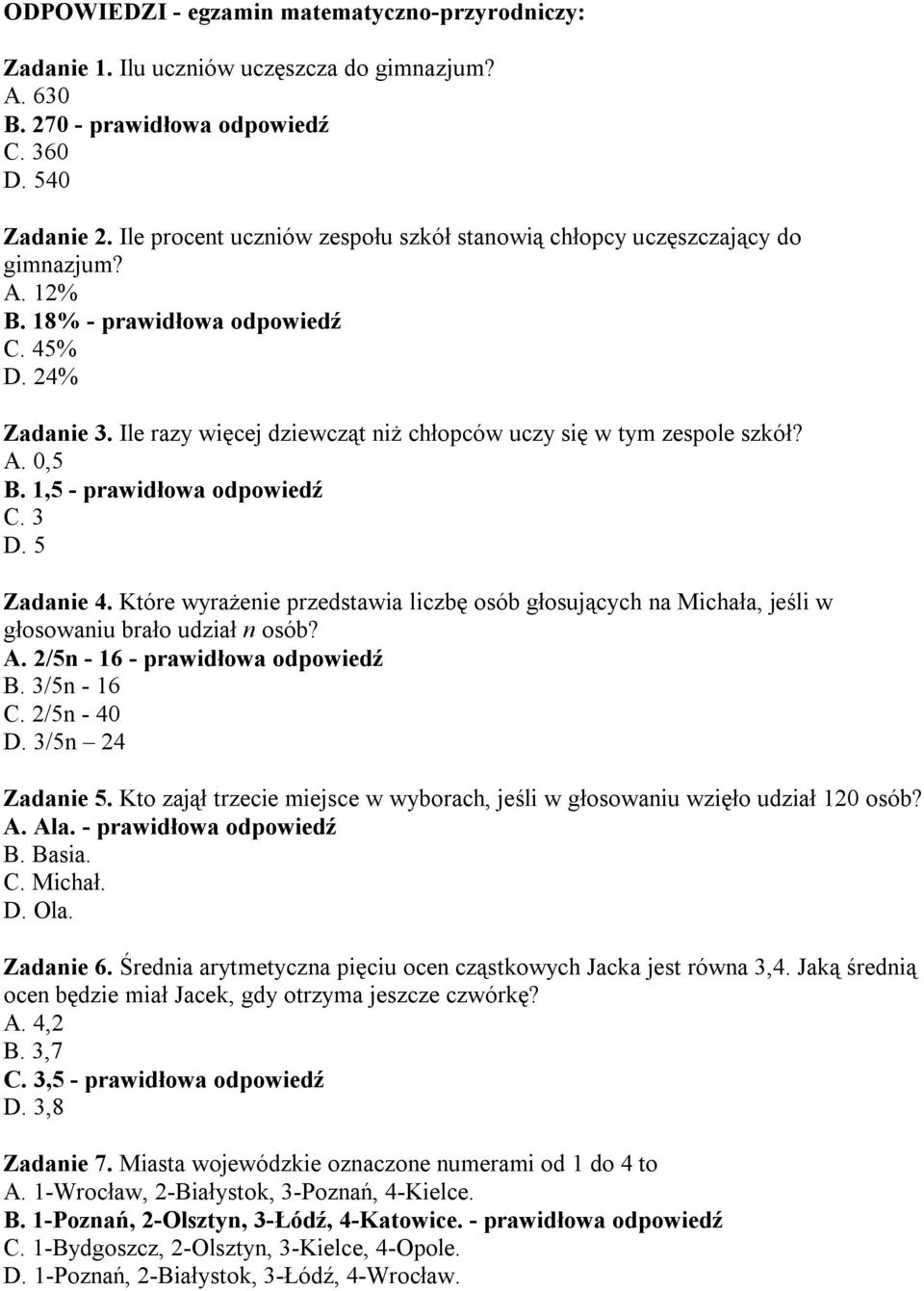 ODPOWIEDZI - egzamin matematyczno-przyrodniczy:

Zadanie 1. Ilu uczniów uczęszcza do gimnazjum?
A. 630
B. 270 - prawidłowa odpowiedź
C. 360
D. 540

Zadanie 2. Ile procent uczniów zespołu szkół stanowią chłopcy uczęszczający do gimnazjum?
A. 12%
B. 18% - prawidłowa odpowiedź
C. 45%
D. 24%

Zadanie 3. Ile razy więcej dziewcząt niż chłopców uczy się w tym zespole szkół?
A. 0,5
B. 1,5 - prawidłowa odpowiedź
C. 3
D. 5

Zadanie 4. Które wyrażenie przedstawia liczbę osób głosujących na Michała, jeśli w głosowaniu brało udział n osób?
A. 2/5n - 16 - prawidłowa odpowiedź
B. 3/5n - 16
C. 2/5n - 40
D. 3/5n – 24

Zadanie 5. Kto zajął trzecie miejsce w wyborach, jeśli w głosowaniu wzięło udział 120 osób?
A. Ala. - prawidłowa odpowiedź
B. Basia.
C. Michał.
D. Ola.

Zadanie 6. Średnia arytmetyczna pięciu ocen cząstkowych Jacka jest równa 3,4. Jaką średnią ocen będzie miał Jacek, gdy otrzyma jeszcze czwórkę?
A. 4,2
B. 3,7
C. 3,5 - prawidłowa odpowiedź
D. 3,8

Zadanie 7. Miasta wojewódzkie oznaczone numerami od 1 do 4 to
A. 1-Wrocław, 2-Białystok, 3-Poznań, 4-Kielce.
B. 1-Poznań, 2-Olsztyn, 3-Łódź, 4-Katowice. - prawidłowa odpowiedź
C. 1-Bydgoszcz, 2-Olsztyn, 3-Kielce, 4-Opole.
D. 1-Poznań, 2-Białystok, 3-Łódź, 4-Wrocław.